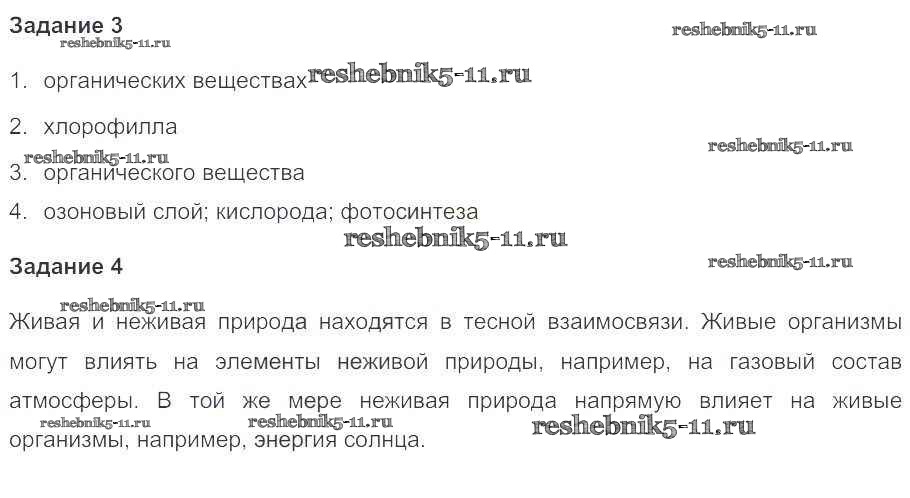 Задание 3

1. органических веществах

2. хлорофилла

3. органического вещества

4. озоновый слой; кислорода; фотосинтеза

Задание 4

Живая и неживая природа находятся в тесной взаимосвязи. Живые организмы могут влиять на элементы неживой природы, например, на газовый состав атмосферы. В той же мере неживая природа напрямую влияет на живые организмы, например, энергия солнца.

reshebnik5-11.ru